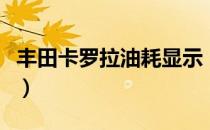 丰田卡罗拉油耗显示
）